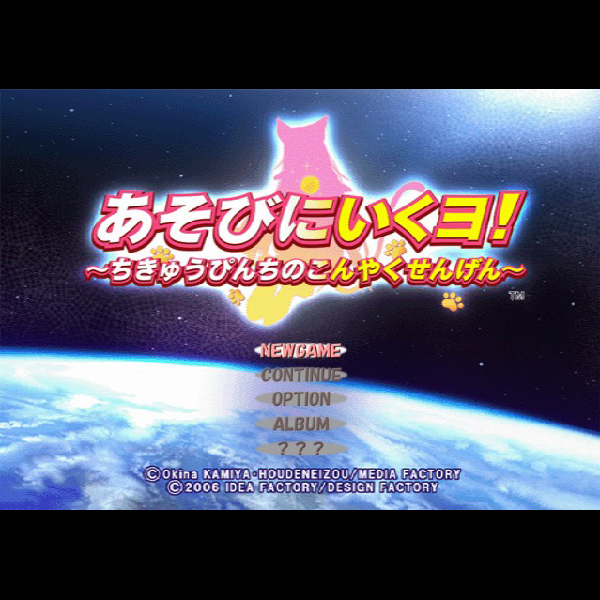 あそびにいくヨ!
~ちきゅうぴんちのこんやくせんげん~
TM

NEWGAME
CONTINUE
OPTION
ALBUM
???

©Okina KAMIYA・HOUDENEIZOU/MEDIA FACTORY
©2006 IDEA FACTORY/DESIGN FACTORY